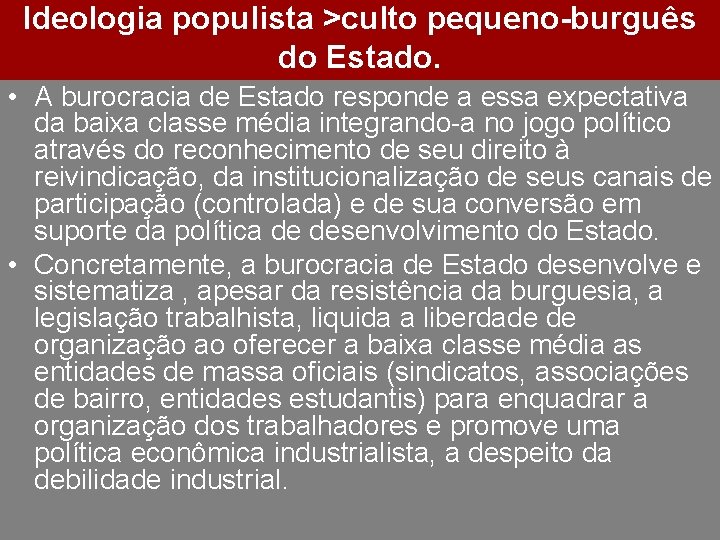 Ideologia populista >culto pequeno-burguês do Estado.

• A burocracia de Estado responde a essa expectativa da baixa classe média integrando-a no jogo político através do reconhecimento de seu direito à reivindicação, da institucionalização de seus canais de participação (controlada) e de sua conversão em suporte da política de desenvolvimento do Estado.

• Concretamente, a burocracia de Estado desenvolve e sistematiza , apesar da resistência da burguesia, a legislação trabalhista, liquida a liberdade de organização ao oferecer a baixa classe média as entidades de massa oficiais (sindicatos, associações de bairro, entidades estudantis) para enquadrar a organização dos trabalhadores e promove uma política econômica industrialista, a despeito da debilidade industrial.